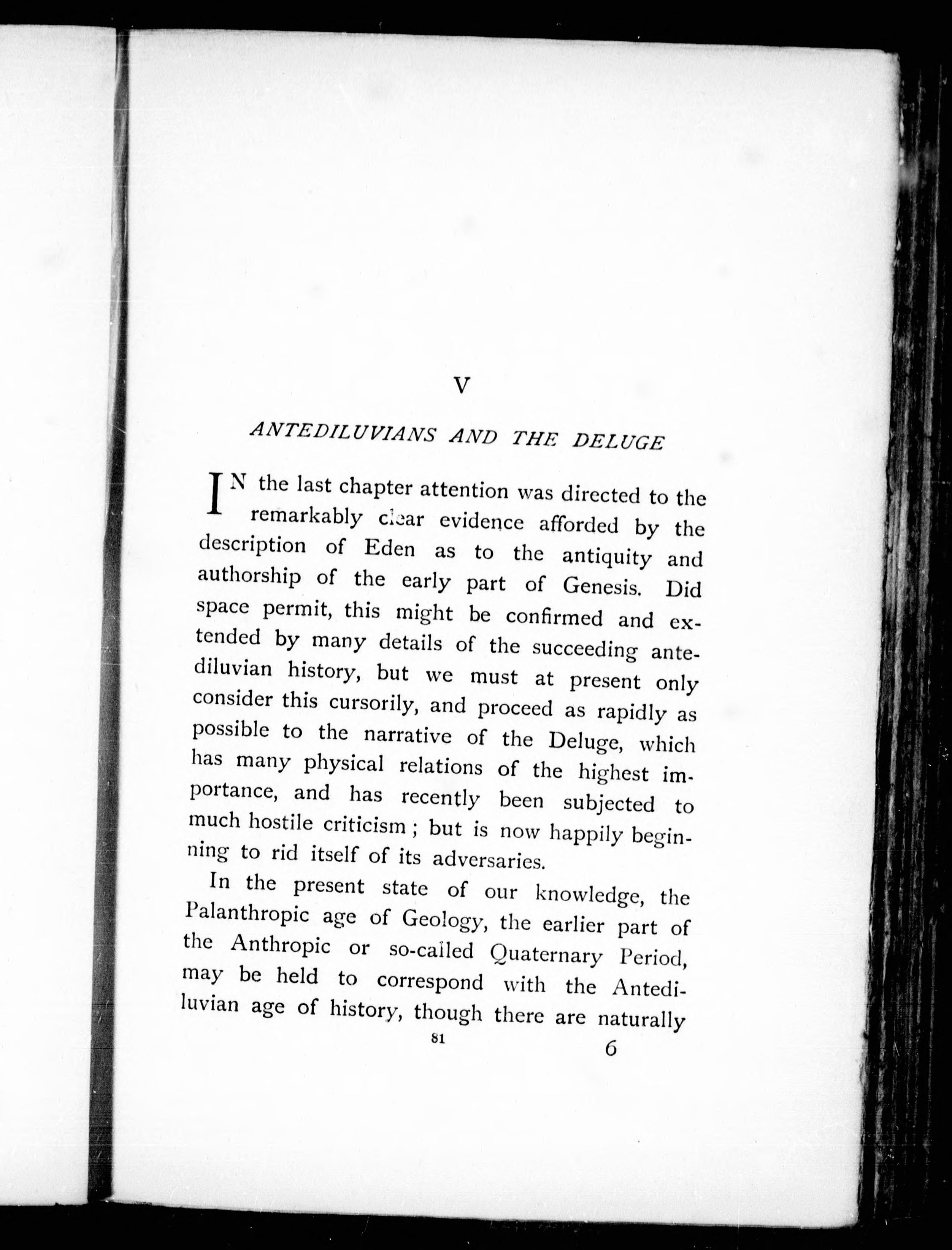 V

ANTEDILUVIANS AND THE DELUGE

IN the last chapter attention was directed to the remarkably clear evidence afforded by the description of Eden as to the antiquity and authorship of the early part of Genesis. Did space permit, this might be confirmed and extended by many details of the succeeding antediluvian history, but we must at present only consider this cursorily, and proceed as rapidly as possible to the narrative of the Deluge, which has many physical relations of the highest importance, and has recently been subjected to much hostile criticism; but is now happily beginning to rid itself of its adversaries.

In the present state of our knowledge, the Palanthropic age of Geology, the earlier part of the Anthropic or so-called Quaternary Period, may be held to correspond with the Antediluvian age of history, though there are naturally

81

6